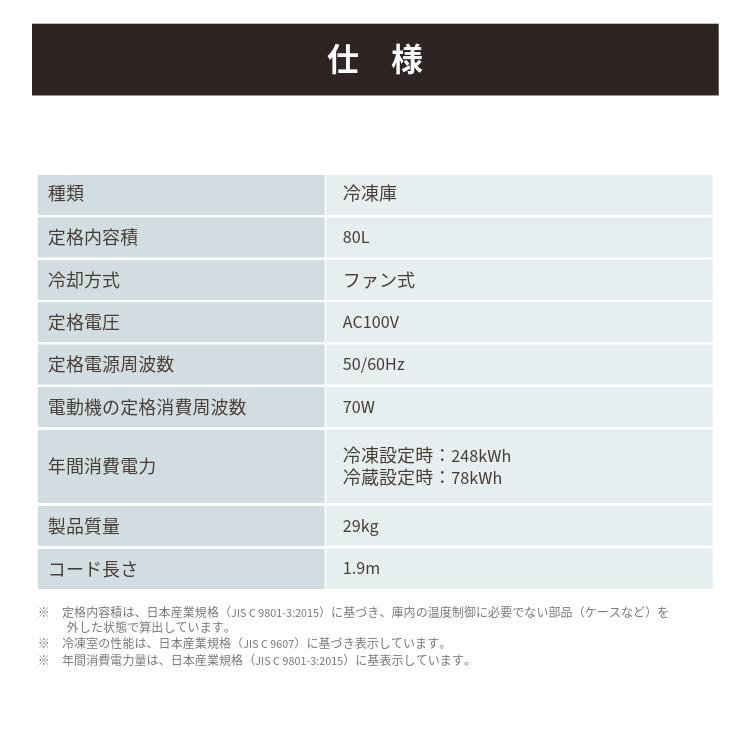 仕　様

| 種類 | 冷凍庫 |
|---|---|
| 定格内容積 | 80L |
| 冷却方式 | ファン式 |
| 定格電圧 | AC100V |
| 定格電源周波数 | 50/60Hz |
| 電動機の定格消費周波数 | 70W |
| 年間消費電力 | 冷凍設定時：248kWh 冷蔵設定時：78kWh |
| 製品質量 | 29kg |
| コード長さ | 1.9m |

※　定格内容積は、日本産業規格（JIS C 9801-3:2015）に基づき、庫内の温度制御に必要でない部品（ケースなど）を外した状態で算出しています。
※　冷凍室の性能は、日本産業規格（JIS C 9607）に基づき表示しています。
※　年間消費電力量は、日本産業規格（JIS C 9801-3:2015）に基表示しています。